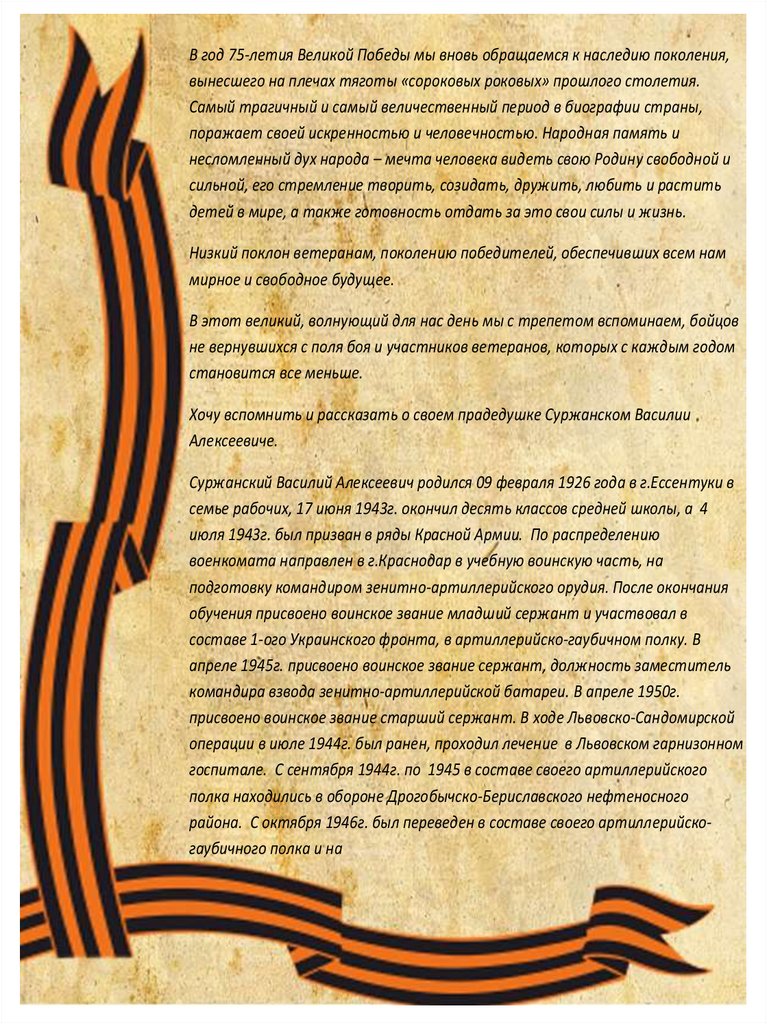 В год 75-летия Великой Победы мы вновь обращаемся к наследию поколения, вынесшего на плечах тяготы «сороковых роковых» прошлого столетия. Самый трагичный и самый величественный период в биографии страны, поражает своей искренностью и человечностью. Народная память и несломленный дух народа – мечта человека видеть свою Родину свободной и сильной, его стремление творить, созидать, дружить, любить и растить детей в мире, а также готовность отдать за это свои силы и жизнь.

Низкий поклон ветеранам, поколению победителей, обеспечивших всем нам мирное и свободное будущее.

В этот великий, волнующий для нас день мы с трепетом вспоминаем, бойцов не вернувшихся с поля боя и участников ветеранов, которых с каждым годом становится все меньше.

Хочу вспомнить и рассказать о своем прадедушке Суржанском Василии Алексеевиче.

Суржанский Василий Алексеевич родился 09 февраля 1926 года в г.Ессентуки в семье рабочих, 17 июня 1943г. окончил десять классов средней школы, а 4 июля 1943г. был призван в ряды Красной Армии. По распределению военкомата направлен в г.Краснодар в учебную воинскую часть, на подготовку командиром зенитно-артиллерийского орудия. После окончания обучения присвоено воинское звание младший сержант и участвовал в составе 1-ого Украинского фронта, в артиллерийско-гаубичном полку. В апреле 1945г. присвоено воинское звание сержант, должность заместитель командира взвода зенитно-артиллерийской батареи. В апреле 1950г. присвоено воинское звание старший сержант. В ходе Львовско-Сандомирской операции в июле 1944г. был ранен, проходил лечение в Львовском гарнизонном госпитале. С сентября 1944г. по 1945 в составе своего артиллерийского полка находились в обороне Дрогобычско-Бериславского нефтеносного района. С октября 1946г. был переведен в составе своего артиллерийско-гаубичного полка и на